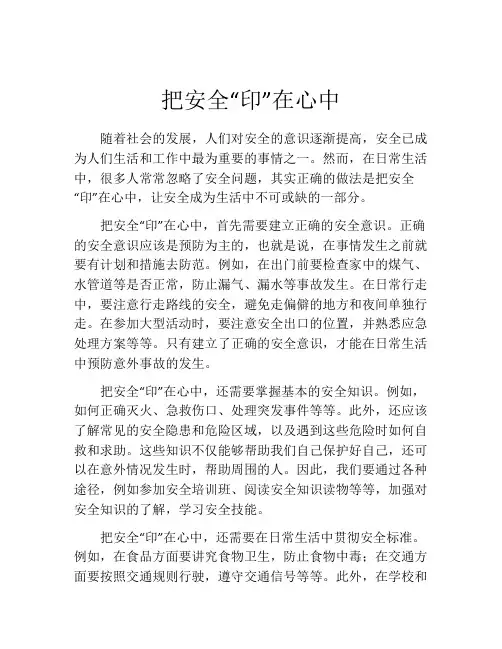 把安全“印”在心中

随着社会的发展，人们对安全的意识逐渐提高，安全已成为人们生活和工作中最为重要的事情之一。然而，在日常生活中，很多人常常忽略了安全问题，其实正确的做法是把安全“印”在心中，让安全成为生活中不可或缺的一部分。

把安全“印”在心中，首先需要建立正确的安全意识。正确的安全意识应该是预防为主的，也就是说，在事情发生之前就要有计划和措施去防范。例如，在出门前要检查家中的煤气、水管道等是否正常，防止漏气、漏水等事故发生。在日常行走中，要注意行走路线的安全，避免走偏僻的地方和夜间单独行走。在参加大型活动时，要注意安全出口的位置，并熟悉应急处理方案等等。只有建立了正确的安全意识，才能在日常生活中预防意外事故的发生。

把安全“印”在心中，还需要掌握基本的安全知识。例如，如何正确灭火、急救伤口、处理突发事件等等。此外，还应该了解常见的安全隐患和危险区域，以及遇到这些危险时如何自救和求助。这些知识不仅能够帮助我们自己保护好自己，还可以在意外情况发生时，帮助周围的人。因此，我们要通过各种途径，例如参加安全培训班、阅读安全知识读物等等，加强对安全知识的了解，学习安全技能。

把安全“印”在心中，还需要在日常生活中贯彻安全标准。例如，在食品方面要讲究食物卫生，防止食物中毒；在交通方面要按照交通规则行驶，遵守交通信号等等。此外，在学校和